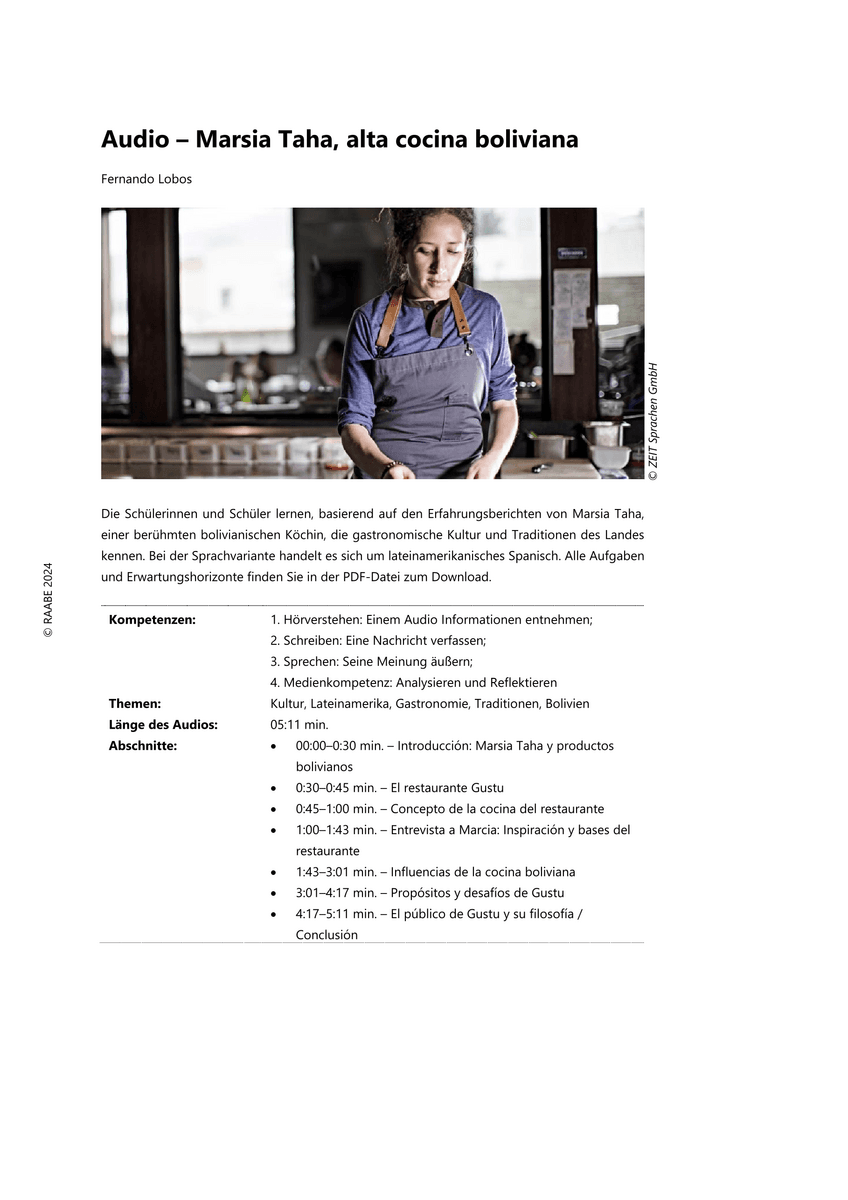 Audio – Marsia Taha, alta cocina boliviana

Fernando Lobos

© ZEIT Sprachen GmbH

Die Schülerinnen und Schüler lernen, basierend auf den Erfahrungsberichten von Marsia Taha, einer berühmten bolivianischen Köchin, die gastronomische Kultur und Traditionen des Landes kennen. Bei der Sprachvariante handelt es sich um lateinamerikanisches Spanisch. Alle Aufgaben und Erwartungshorizonte finden Sie in der PDF-Datei zum Download.

© RAABE 2024

| | |
|---|---|
| **Kompetenzen:** | 1. Hörverstehen: Einem Audio Informationen entnehmen; 2. Schreiben: Eine Nachricht verfassen; 3. Sprechen: Seine Meinung äußern; 4. Medienkompetenz: Analysieren und Reflektieren |
| **Themen:** | Kultur, Lateinamerika, Gastronomie, Traditionen, Bolivien |
| **Länge des Audios:** | 05:11 min. |
| **Abschnitte:** | • 00:00–0:30 min. – Introducción: Marsia Taha y productos bolivianos • 0:30–0:45 min. – El restaurante Gustu • 0:45–1:00 min. – Concepto de la cocina del restaurante • 1:00–1:43 min. – Entrevista a Marcia: Inspiración y bases del restaurante • 1:43–3:01 min. – Influencias de la cocina boliviana • 3:01–4:17 min. – Propósitos y desafíos de Gustu • 4:17–5:11 min. – El público de Gustu y su filosofía / Conclusión |